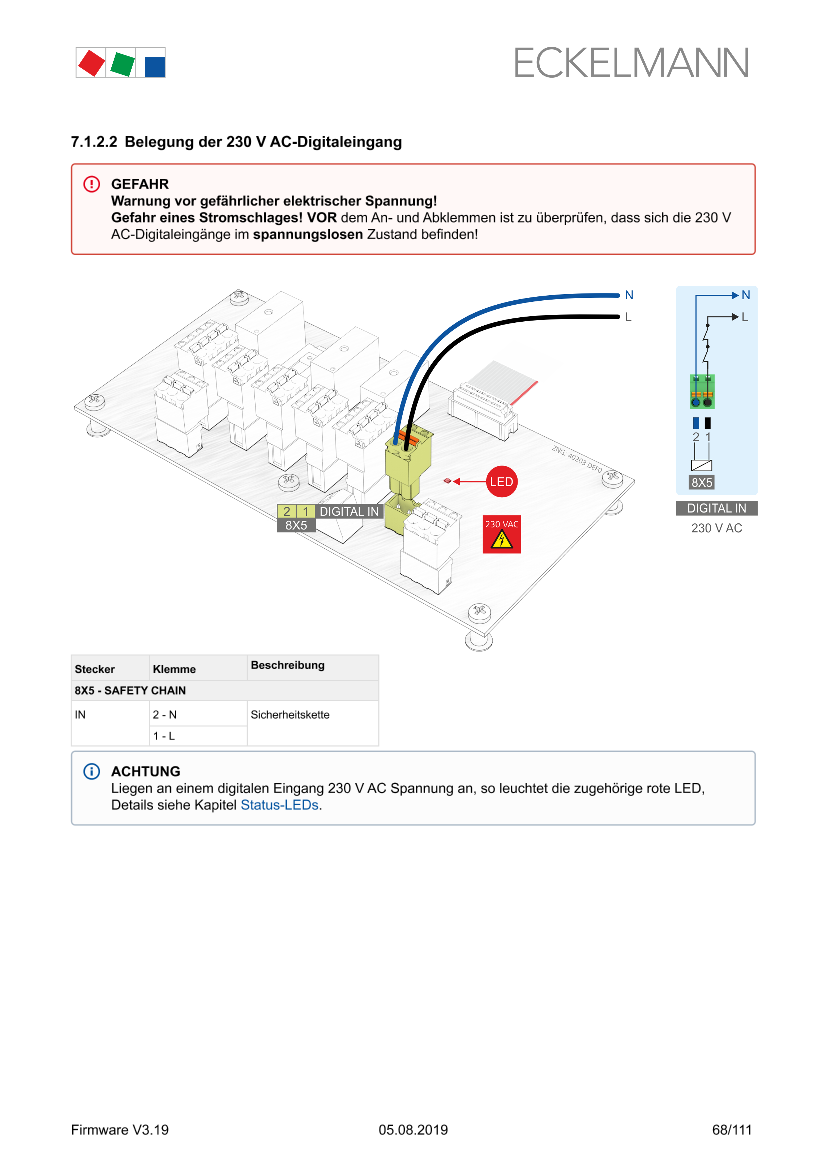 ECKELMANN

7.1.2.2 Belegung der 230 V AC-Digitaleingang

GEFAHR
Warnung vor gefährlicher elektrischer Spannung!
Gefahr eines Stromschlages! VOR dem An- und Abklemmen ist zu überprüfen, dass sich die 230 V AC-Digitaleingänge im spannungslosen Zustand befinden!

N
L
LED
2 1 DIGITAL IN
8X5
230 VAC

N
L
2 1
8X5
DIGITAL IN
230 V AC

| Stecker | Klemme | Beschreibung |
|---|---|---|
| 8X5 - SAFETY CHAIN | | |
| IN | 2 - N | Sicherheitskette |
| | 1 - L | |

ACHTUNG
Liegen an einem digitalen Eingang 230 V AC Spannung an, so leuchtet die zugehörige rote LED, Details siehe Kapitel Status-LEDs.

Firmware V3.19
05.08.2019
68/111